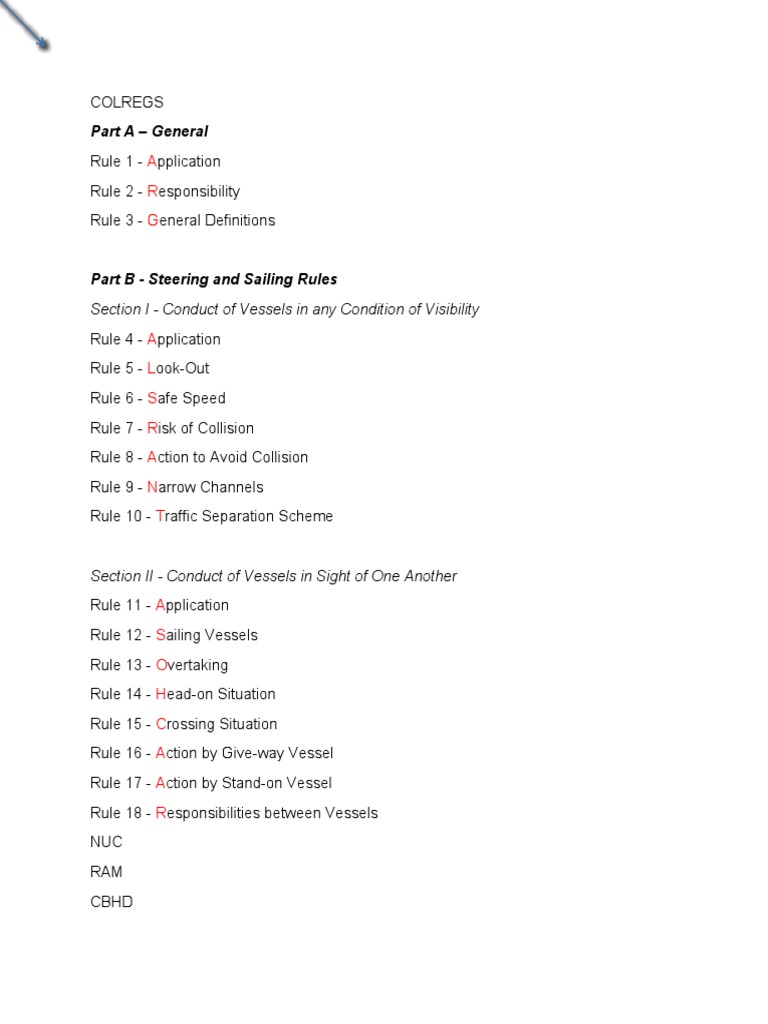 COLREGS

Part A – General

Rule 1 - Application

Rule 2 - Responsibility

Rule 3 - General Definitions

Part B - Steering and Sailing Rules

Section I - Conduct of Vessels in any Condition of Visibility

Rule 4 - Application

Rule 5 - Look-Out

Rule 6 - Safe Speed

Rule 7 - Risk of Collision

Rule 8 - Action to Avoid Collision

Rule 9 - Narrow Channels

Rule 10 - Traffic Separation Scheme

Section II - Conduct of Vessels in Sight of One Another

Rule 11 - Application

Rule 12 - Sailing Vessels

Rule 13 - Overtaking

Rule 14 - Head-on Situation

Rule 15 - Crossing Situation

Rule 16 - Action by Give-way Vessel

Rule 17 - Action by Stand-on Vessel

Rule 18 - Responsibilities between Vessels

NUC

RAM

CBHD